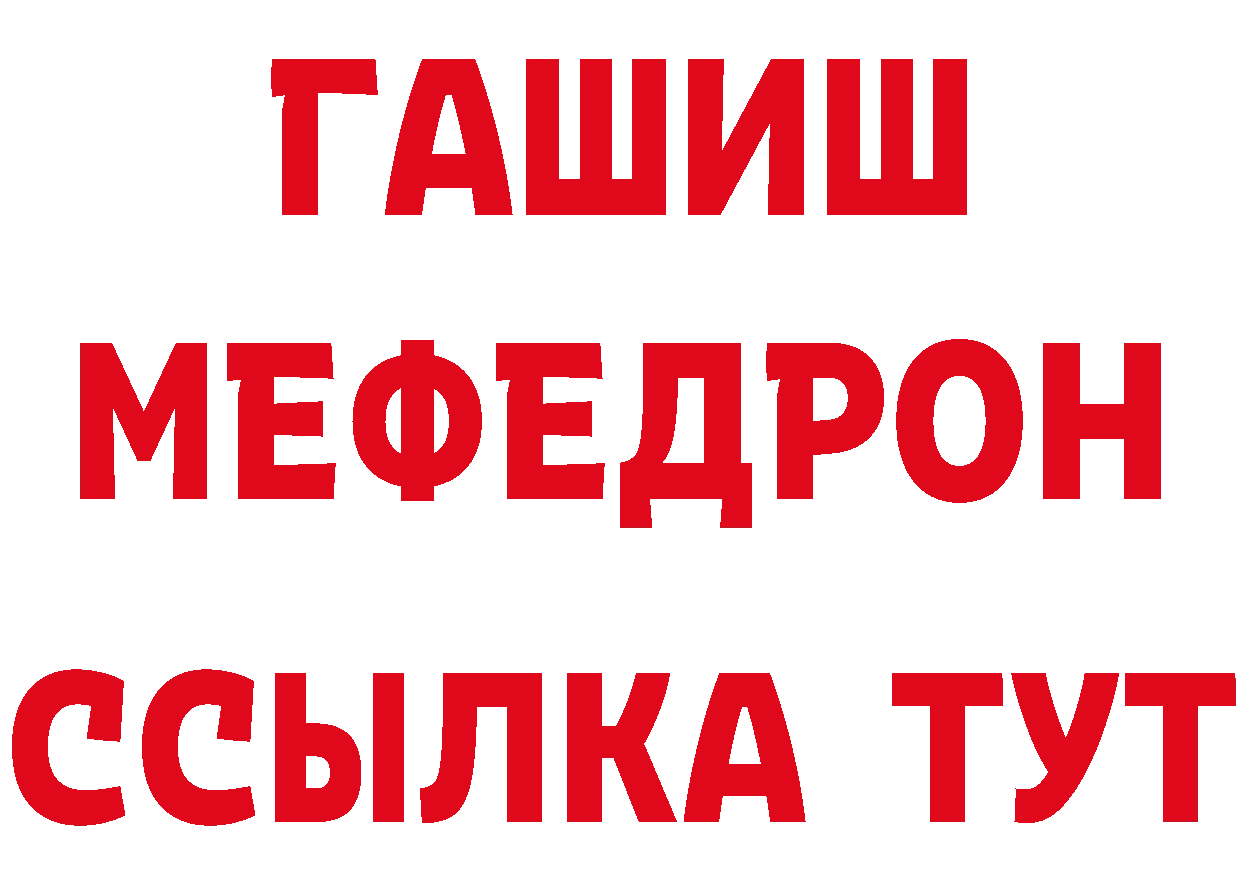 ГАШИШ
МЕФЕДРОН
ССЫЛКА ТУТ